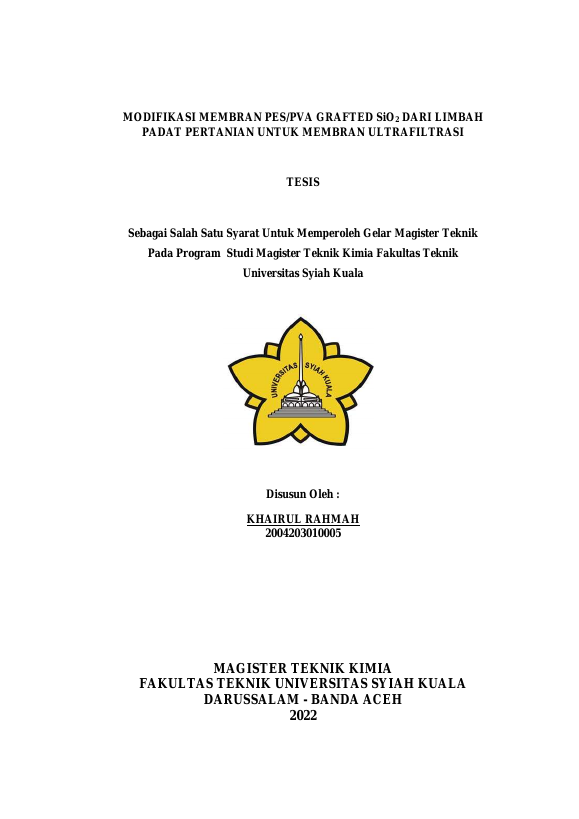 MODIFIKASI MEMBRAN PES/PVA GRAFTED $SiO_2$ DARI LIMBAH PADAT PERTANIAN UNTUK MEMBRAN ULTRAFILTRASI

TESIS

Sebagai Salah Satu Syarat Untuk Memperoleh Gelar Magister Teknik Pada Program Studi Magister Teknik Kimia Fakultas Teknik Universitas Syiah Kuala

UNIVERSITAS SYIAH KUALA

Disusun Oleh :

KHAIRUL RAHMAH
2004203010005

MAGISTER TEKNIK KIMIA
FAKULTAS TEKNIK UNIVERSITAS SYIAH KUALA
DARUSSALAM - BANDA ACEH
2022